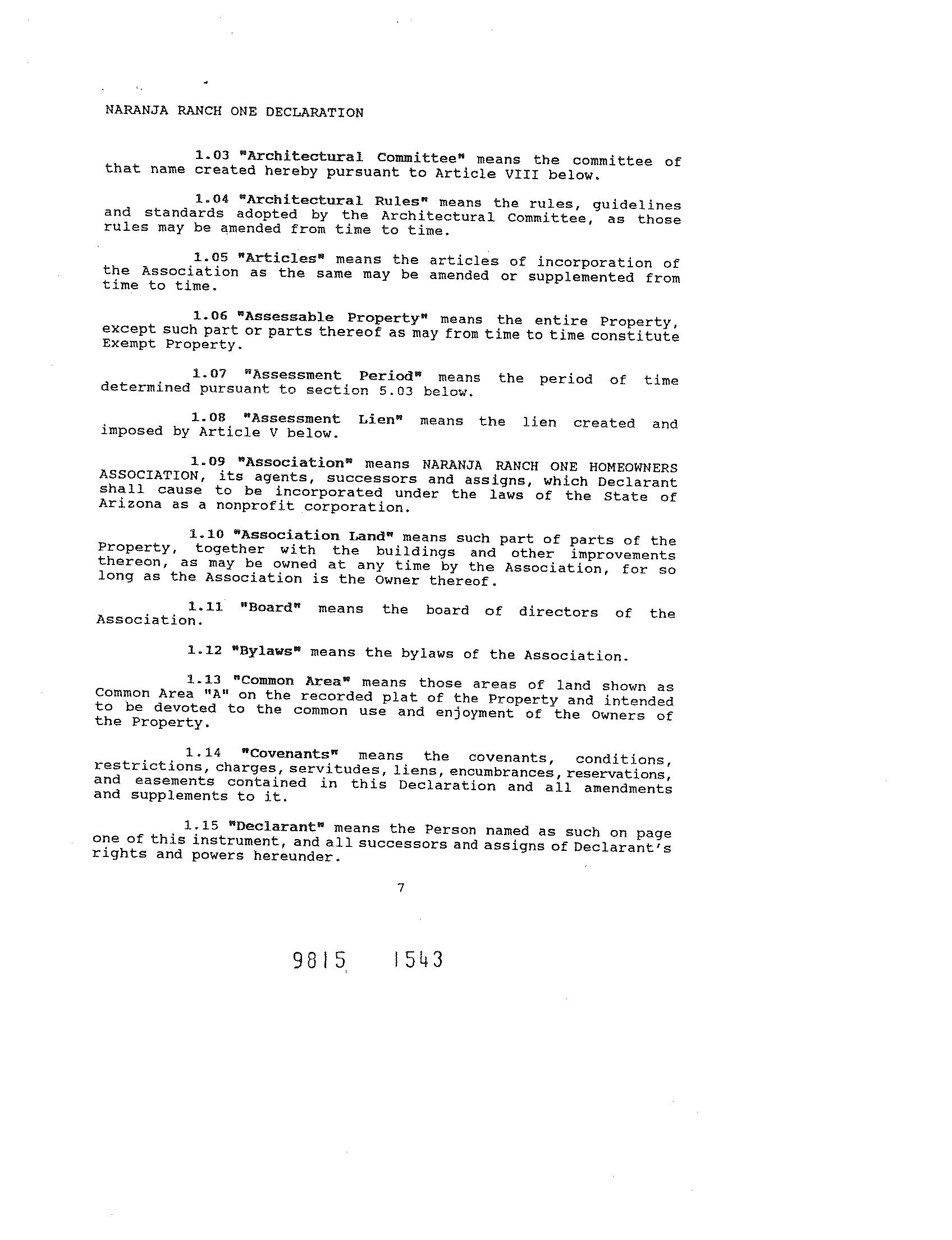 NARANJA RANCH ONE DECLARATION

1.03 "Architectural Committee" means the committee of that name created hereby pursuant to Article VIII below.

1.04 "Architectural Rules" means the rules, guidelines and standards adopted by the Architectural Committee, as those rules may be amended from time to time.

1.05 "Articles" means the articles of incorporation of the Association as the same may be amended or supplemented from time to time.

1.06 "Assessable Property" means the entire Property, except such part or parts thereof as may from time to time constitute Exempt Property.

1.07 "Assessment Period" means the period of time determined pursuant to section 5.03 below.

1.08 "Assessment Lien" means the lien created and imposed by Article V below.

1.09 "Association" means NARANJA RANCH ONE HOMEOWNERS ASSOCIATION, its agents, successors and assigns, which Declarant shall cause to be incorporated under the laws of the State of Arizona as a nonprofit corporation.

1.10 "Association Land" means such part of parts of the Property, together with the buildings and other improvements thereon, as may be owned at any time by the Association, for so long as the Association is the Owner thereof.

1.11 "Board" means the board of directors of the Association.

1.12 "Bylaws" means the bylaws of the Association.

1.13 "Common Area" means those areas of land shown as Common Area "A" on the recorded plat of the Property and intended to be devoted to the common use and enjoyment of the Owners of the Property.

1.14 "Covenants" means the covenants, conditions, restrictions, charges, servitudes, liens, encumbrances, reservations, and easements contained in this Declaration and all amendments and supplements to it.

1.15 "Declarant" means the Person named as such on page one of this instrument, and all successors and assigns of Declarant's rights and powers hereunder.

7

9815 1543